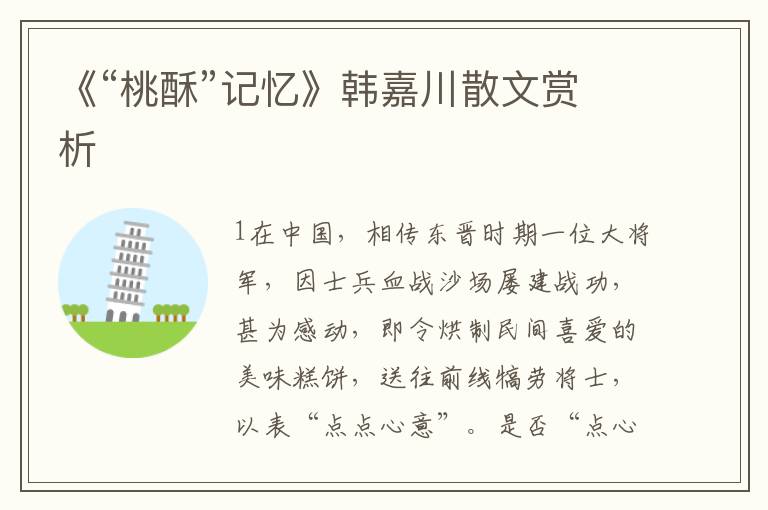 《“桃酥”记忆》韩嘉川散文赏析

1在中国，相传东晋时期一位大将军，因士兵血战沙场屡建战功，甚为感动，即令烘制民间喜爱的美味糕饼，送往前线犒劳将士，以表“点点心意”。是否“点心